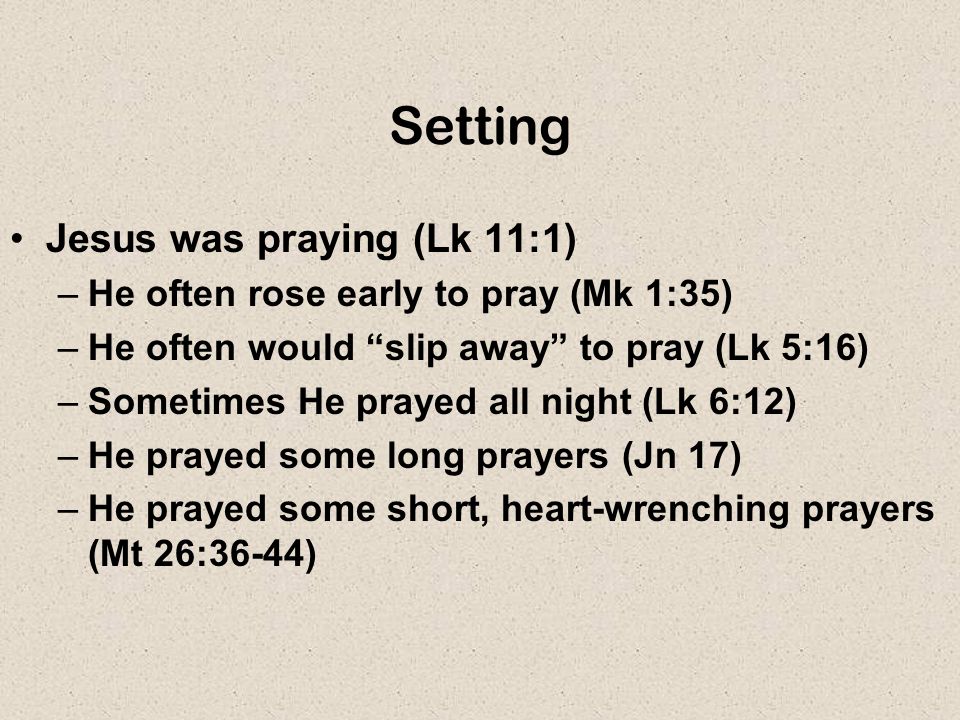 Setting

• Jesus was praying (Lk 11:1)
– He often rose early to pray (Mk 1:35)
– He often would “slip away” to pray (Lk 5:16)
– Sometimes He prayed all night (Lk 6:12)
– He prayed some long prayers (Jn 17)
– He prayed some short, heart-wrenching prayers (Mt 26:36-44)